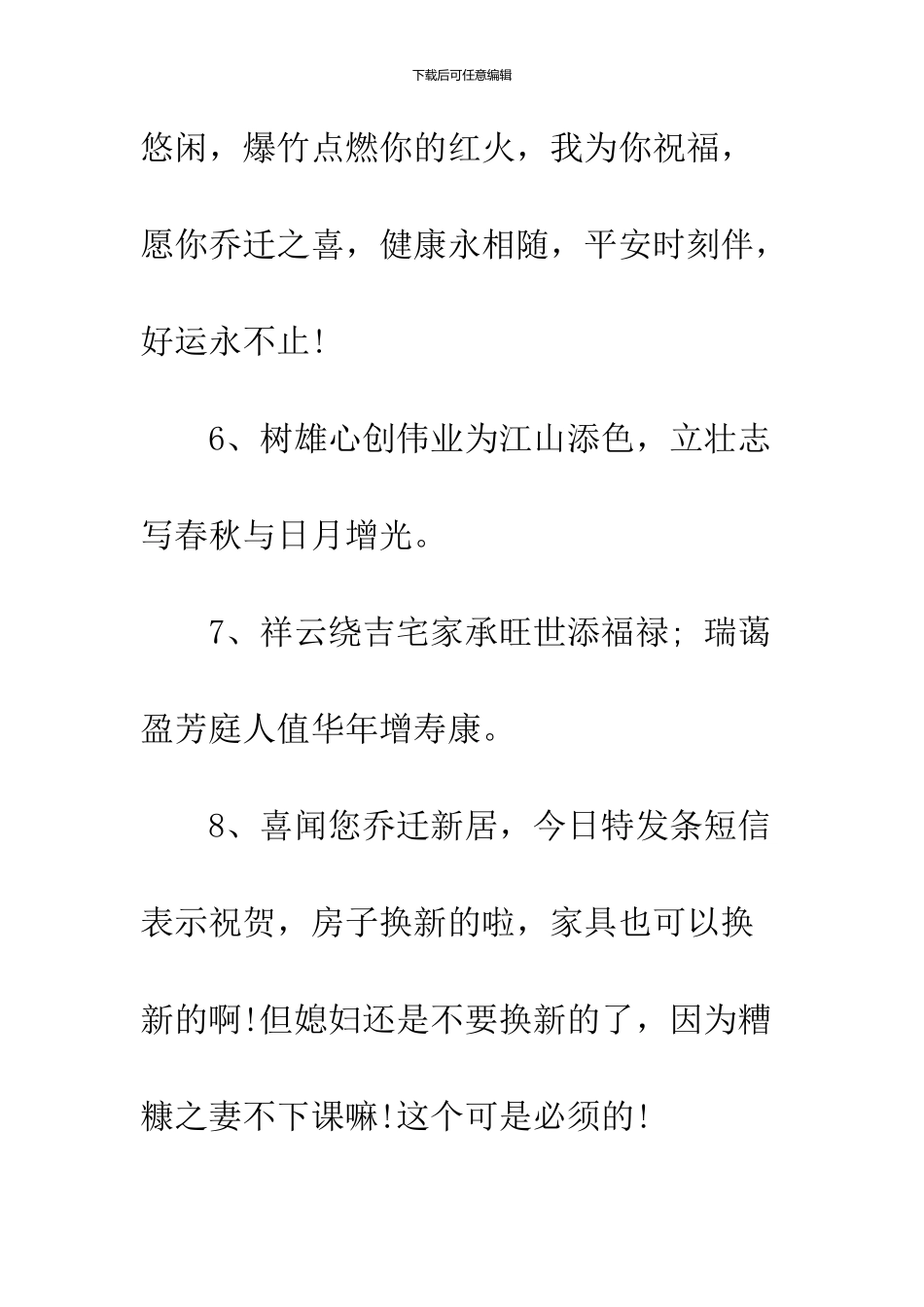 下载后可任意编辑

悠闲，爆竹点燃你的红火，我为你祝福，愿你乔迁之喜，健康永相随，平安时刻伴，好运永不止!

6、树雄心创伟业为江山添色，立壮志写春秋与日月增光。

7、祥云绕吉宅家承旺世添福禄；瑞蔼盈芳庭人值华年增寿康。

8、喜闻您乔迁新居，今日特发条短信表示祝贺，房子换新的啦，家具也可以换新的啊!但媳妇还是不要换新的了，因为糟糠之妻不下课嘛!这个可是必须的!